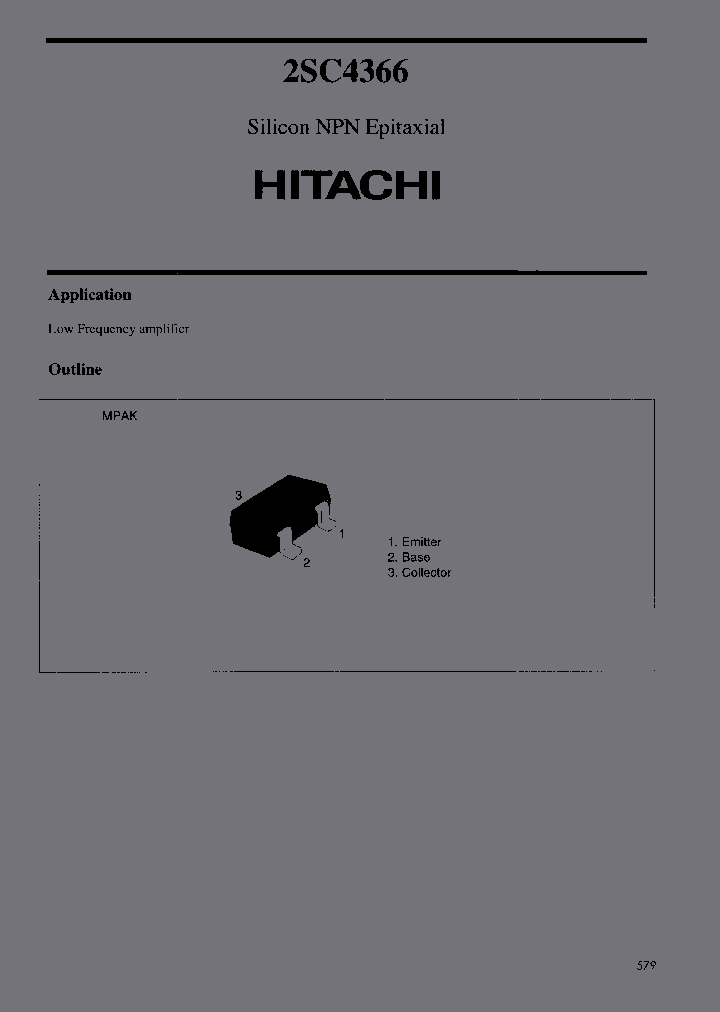 2SC4366

Silicon NPN Epitaxial

HITACHI

Application

Low Frequency amplifier

Outline

MPAK

3

1

2

1. Emitter
2. Base
3. Collector

579